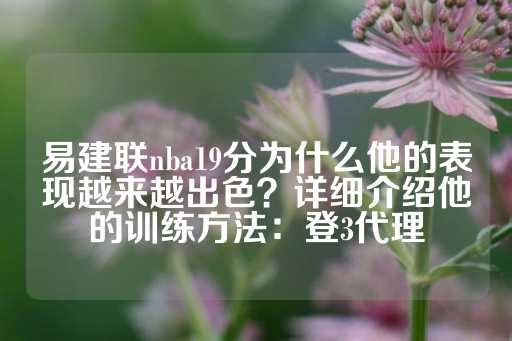 易建联nba19分为什么他的表现越来越出色？详细介绍他的训练方法：登3代理